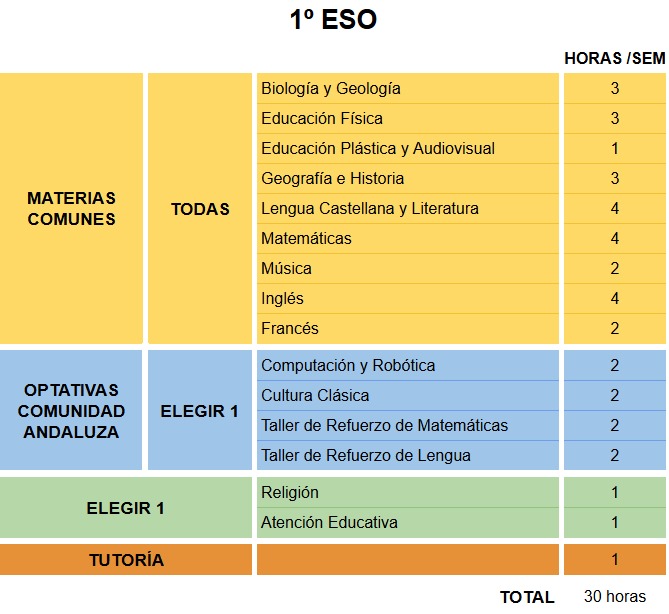 1º ESO

| | | | HORAS /SEM |
|---|---|---|---|
| MATERIAS COMUNES | TODAS | Biología y Geología | 3 |
| | | Educación Física | 3 |
| | | Educación Plástica y Audiovisual | 1 |
| | | Geografía e Historia | 3 |
| | | Lengua Castellana y Literatura | 4 |
| | | Matemáticas | 4 |
| | | Música | 2 |
| | | Inglés | 4 |
| | | Francés | 2 |
| OPTATIVAS COMUNIDAD ANDALUZA | ELEGIR 1 | Computación y Robótica | 2 |
| | | Cultura Clásica | 2 |
| | | Taller de Refuerzo de Matemáticas | 2 |
| | | Taller de Refuerzo de Lengua | 2 |
| ELEGIR 1 | | Religión | 1 |
| | | Atención Educativa | 1 |
| TUTORÍA | | | 1 |
| | | TOTAL | 30 horas |